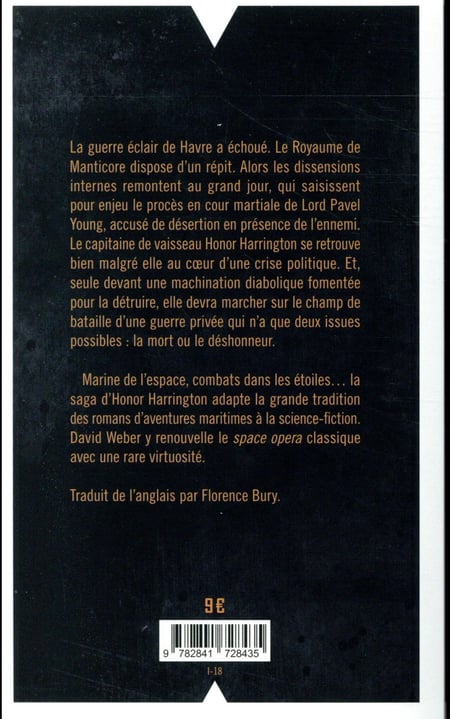 La guerre éclair de Havre a échoué. Le Royaume de Manticore dispose d'un répit. Alors les dissensions internes remontent au grand jour, qui saisissent pour enjeu le procès en cour martiale de Lord Pavel Young, accusé de désertion en présence de l'ennemi. Le capitaine de vaisseau Honor Harrington se retrouve bien malgré elle au cœur d'une crise politique. Et, seule devant une machination diabolique fomentée pour la détruire, elle devra marcher sur le champ de bataille d'une guerre privée qui n'a que deux issues possibles : la mort ou le déshonneur.

Marine de l'espace, combats dans les étoiles… la saga d'Honor Harrington adapte la grande tradition des romans d'aventures maritimes à la science-fiction. David Weber y renouvelle le space opera classique avec une rare virtuosité.

Traduit de l'anglais par Florence Bury.

9 €

9 782841 728435

I-18